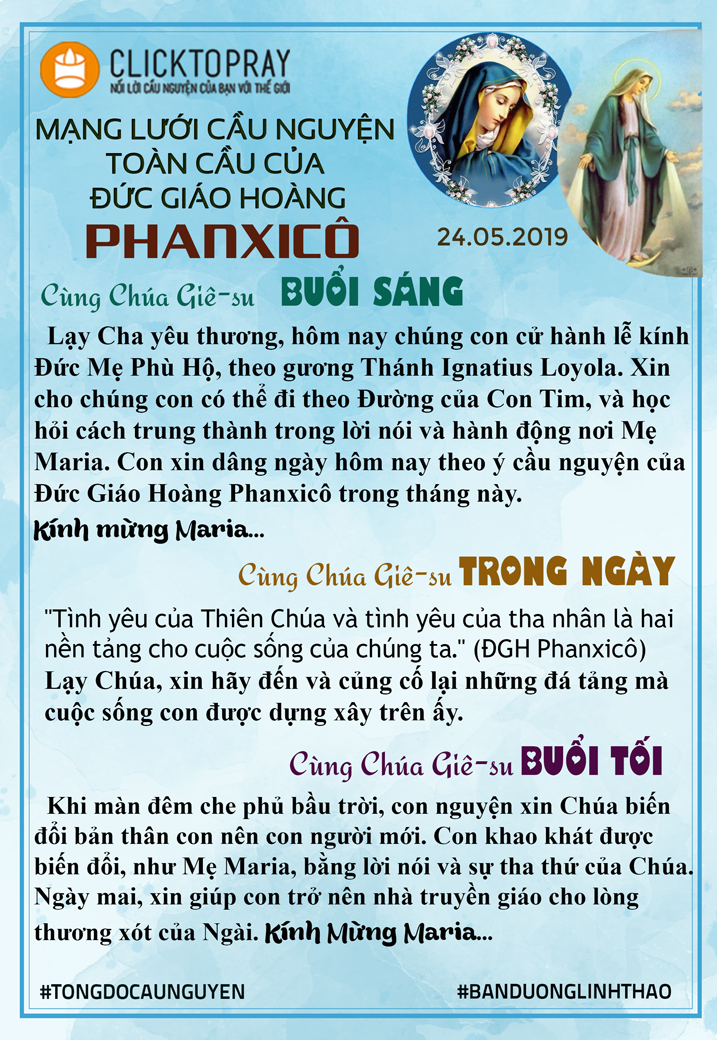 CLICKTOPRAY
NỐI LỜI CẦU NGUYỆN CỦA BẠN VỚI THẾ GIỚI

MẠNG LƯỚI CẦU NGUYỆN TOÀN CẦU CỦA ĐỨC GIÁO HOÀNG
PHANXICÔ

24.05.2019

Cùng Chúa Giê-su BUỔI SÁNG

Lạy Cha yêu thương, hôm nay chúng con cử hành lễ kính Đức Mẹ Phù Hộ, theo gương Thánh Ignatius Loyola. Xin cho chúng con có thể đi theo Đường của Con Tim, và học hỏi cách trung thành trong lời nói và hành động nơi Mẹ Maria. Con xin dâng ngày hôm nay theo ý cầu nguyện của Đức Giáo Hoàng Phanxicô trong tháng này.
Kính mừng Maria...

Cùng Chúa Giê-su TRONG NGÀY

"Tình yêu của Thiên Chúa và tình yêu của tha nhân là hai nền tảng cho cuộc sống của chúng ta." (ĐGH Phanxicô)
Lạy Chúa, xin hãy đến và củng cố lại những đá tảng mà cuộc sống con được dựng xây trên ấy.

Cùng Chúa Giê-su BUỔI TỐI

Khi màn đêm che phủ bầu trời, con nguyện xin Chúa biến đổi bản thân con nên con người mới. Con khao khát được biến đổi, như Mẹ Maria, bằng lời nói và sự tha thứ của Chúa. Ngày mai, xin giúp con trở nên nhà truyền giáo cho lòng thương xót của Ngài. Kính Mừng Maria...

#TONGDOCAUNGUYEN
#BANDUONGLINHTHAO